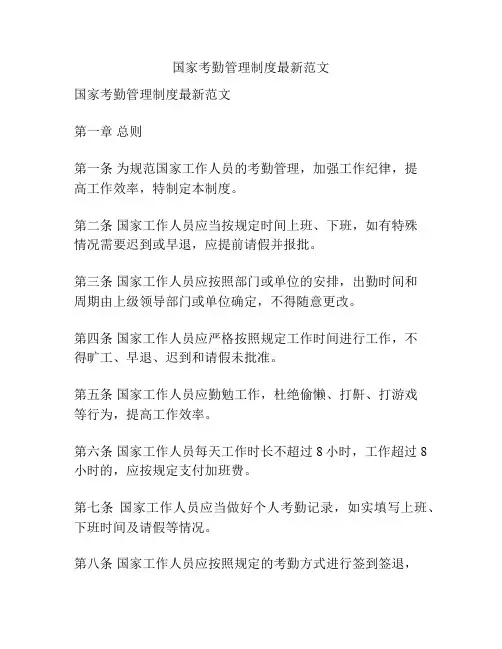 国家考勤管理制度最新范文

国家考勤管理制度最新范文

第一章 总则

第一条 为规范国家工作人员的考勤管理，加强工作纪律，提高工作效率，特制定本制度。

第二条 国家工作人员应当按规定时间上班、下班，如有特殊情况需要迟到或早退，应提前请假并报批。

第三条 国家工作人员应按照部门或单位的安排，出勤时间和周期由上级领导部门或单位确定，不得随意更改。

第四条 国家工作人员应严格按照规定工作时间进行工作，不得旷工、早退、迟到和请假未批准。

第五条 国家工作人员应勤勉工作，杜绝偷懒、打鼾、打游戏等行为，提高工作效率。

第六条 国家工作人员每天工作时长不超过 8 小时，工作超过 8 小时的，应按规定支付加班费。

第七条 国家工作人员应当做好个人考勤记录，如实填写上班、下班时间及请假等情况。

第八条 国家工作人员应按照规定的考勤方式进行签到签退，